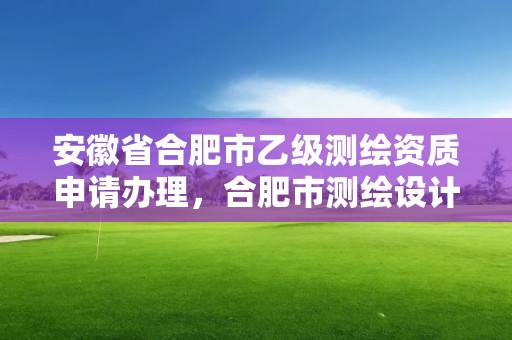 安徽省合肥市乙级测绘资质申请办理，合肥市测绘设计